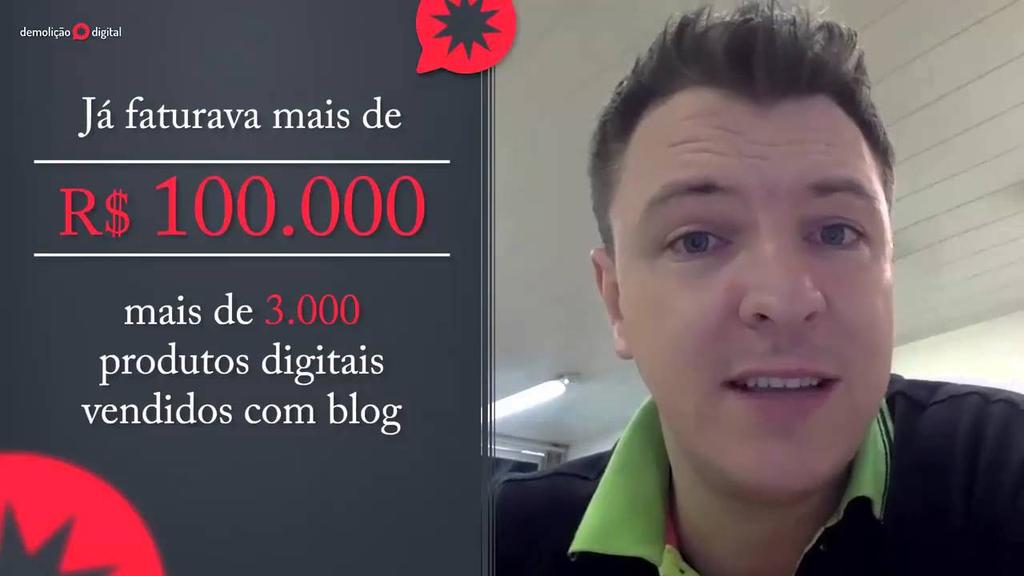 demolição digital

Já faturava mais de

R$ 100.000

mais de 3.000 produtos digitais vendidos com blog